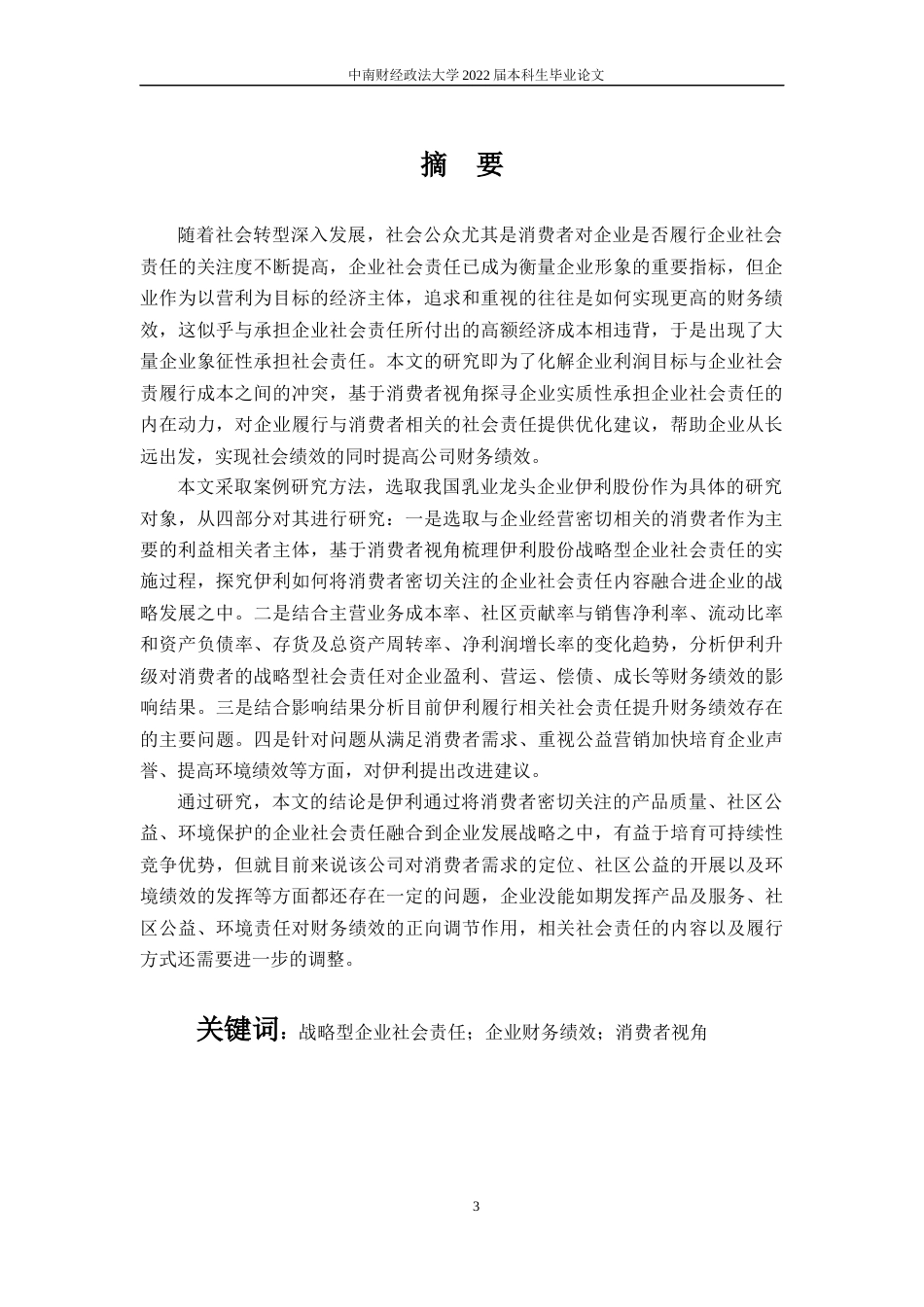 中南财经政法大学 2022 届本科生毕业论文

摘　要

随着社会转型深入发展，社会公众尤其是消费者对企业是否履行企业社会责任的关注度不断提高，企业社会责任已成为衡量企业形象的重要指标，但企业作为以营利为目标的经济主体，追求和重视的往往是如何实现更高的财务绩效，这似乎与承担企业社会责任所付出的高额经济成本相违背，于是出现了大量企业象征性承担社会责任。本文的研究即为了化解企业利润目标与企业社会责履行成本之间的冲突，基于消费者视角探寻企业实质性承担企业社会责任的内在动力，对企业履行与消费者相关的社会责任提供优化建议，帮助企业从长远出发，实现社会绩效的同时提高公司财务绩效。

本文采取案例研究方法，选取我国乳业龙头企业伊利股份作为具体的研究对象，从四部分对其进行研究：一是选取与企业经营密切相关的消费者作为主要的利益相关者主体，基于消费者视角梳理伊利股份战略型企业社会责任的实施过程，探究伊利如何将消费者密切关注的企业社会责任内容融合进企业的战略发展之中。二是结合主营业务成本率、社区贡献率与销售净利率、流动比率和资产负债率、存货及总资产周转率、净利润增长率的变化趋势，分析伊利升级对消费者的战略型社会责任对企业盈利、营运、偿债、成长等财务绩效的影响结果。三是结合影响结果分析目前伊利履行相关社会责任提升财务绩效存在的主要问题。四是针对问题从满足消费者需求、重视公益营销加快培育企业声誉、提高环境绩效等方面，对伊利提出改进建议。

通过研究，本文的结论是伊利通过将消费者密切关注的产品质量、社区公益、环境保护的企业社会责任融合到企业发展战略之中，有益于培育可持续性竞争优势，但就目前来说该公司对消费者需求的定位、社区公益的开展以及环境绩效的发挥等方面都还存在一定的问题，企业没能如期发挥产品及服务、社区公益、环境责任对财务绩效的正向调节作用，相关社会责任的内容以及履行方式还需要进一步的调整。

关键词：战略型企业社会责任；企业财务绩效；消费者视角

3